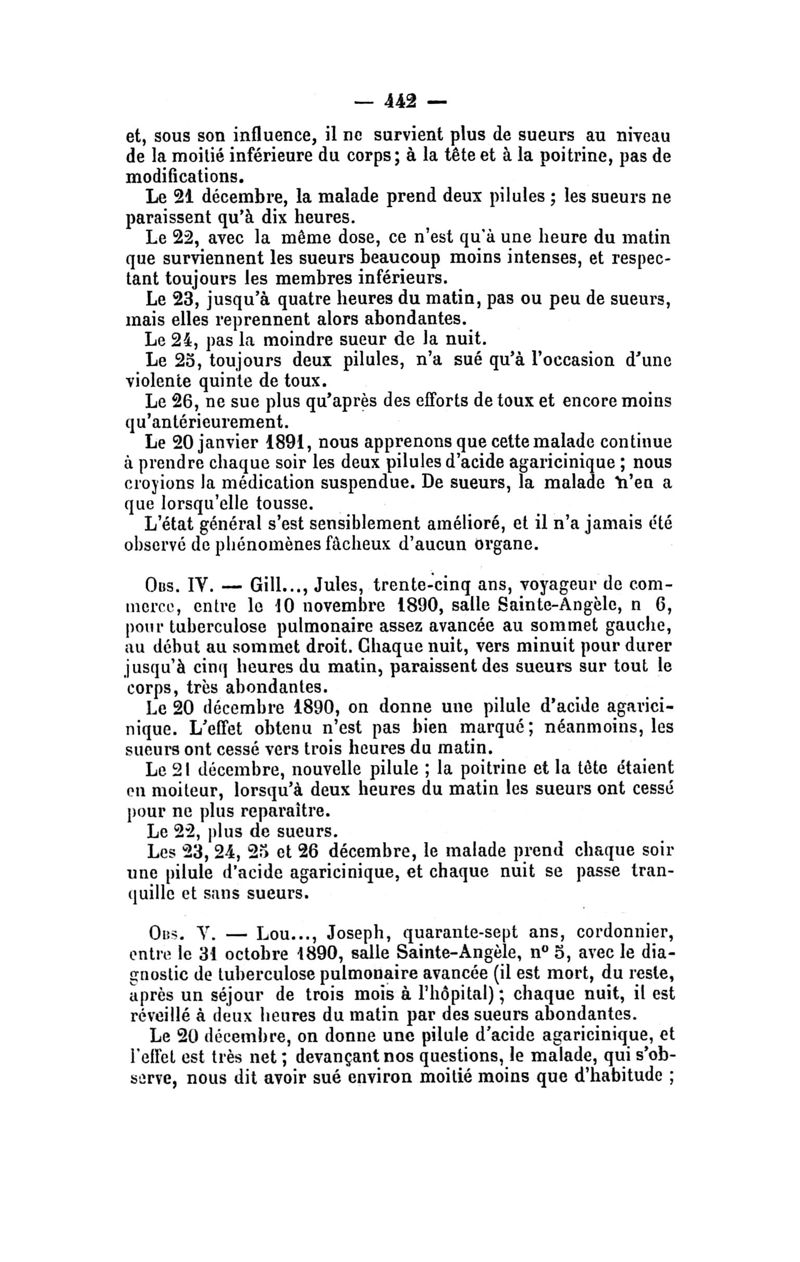 — 442 —

et, sous son influence, il ne survient plus de sueurs au niveau de la moitié inférieure du corps; à la tête et à la poitrine, pas de modifications.

Le 21 décembre, la malade prend deux pilules ; les sueurs ne paraissent qu'à dix heures.

Le 22, avec la même dose, ce n'est qu'à une heure du matin que surviennent les sueurs beaucoup moins intenses, et respectant toujours les membres inférieurs.

Le 23, jusqu'à quatre heures du matin, pas ou peu de sueurs, mais elles reprennent alors abondantes.

Le 24, pas la moindre sueur de la nuit.

Le 25, toujours deux pilules, n'a sué qu'à l'occasion d'une violente quinte de toux.

Le 26, ne sue plus qu'après des efforts de toux et encore moins qu'antérieurement.

Le 20 janvier 1891, nous apprenons que cette malade continue à prendre chaque soir les deux pilules d'acide agaricinique ; nous croyions la médication suspendue. De sueurs, la malade n'en a que lorsqu'elle tousse.

L'état général s'est sensiblement amélioré, et il n'a jamais été observé de phénomènes fâcheux d'aucun organe.

Obs. IV. — Gill..., Jules, trente-cinq ans, voyageur de commerce, entre le 10 novembre 1890, salle Sainte-Angèle, n 6, pour tuberculose pulmonaire assez avancée au sommet gauche, au début au sommet droit. Chaque nuit, vers minuit pour durer jusqu'à cinq heures du matin, paraissent des sueurs sur tout le corps, très abondantes.

Le 20 décembre 1890, on donne une pilule d'acide agaricinique. L'effet obtenu n'est pas bien marqué; néanmoins, les sueurs ont cessé vers trois heures du matin.

Le 21 décembre, nouvelle pilule ; la poitrine et la tête étaient en moiteur, lorsqu'à deux heures du matin les sueurs ont cessé pour ne plus reparaître.

Le 22, plus de sueurs.

Les 23, 24, 25 et 26 décembre, le malade prend chaque soir une pilule d'acide agaricinique, et chaque nuit se passe tranquille et sans sueurs.

Obs. V. — Lou..., Joseph, quarante-sept ans, cordonnier, entre le 31 octobre 1890, salle Sainte-Angèle, n° 5, avec le diagnostic de tuberculose pulmonaire avancée (il est mort, du reste, après un séjour de trois mois à l'hôpital) ; chaque nuit, il est réveillé à deux heures du matin par des sueurs abondantes.

Le 20 décembre, on donne une pilule d'acide agaricinique, et l'effet est très net ; devançant nos questions, le malade, qui s'observe, nous dit avoir sué environ moitié moins que d'habitude ;